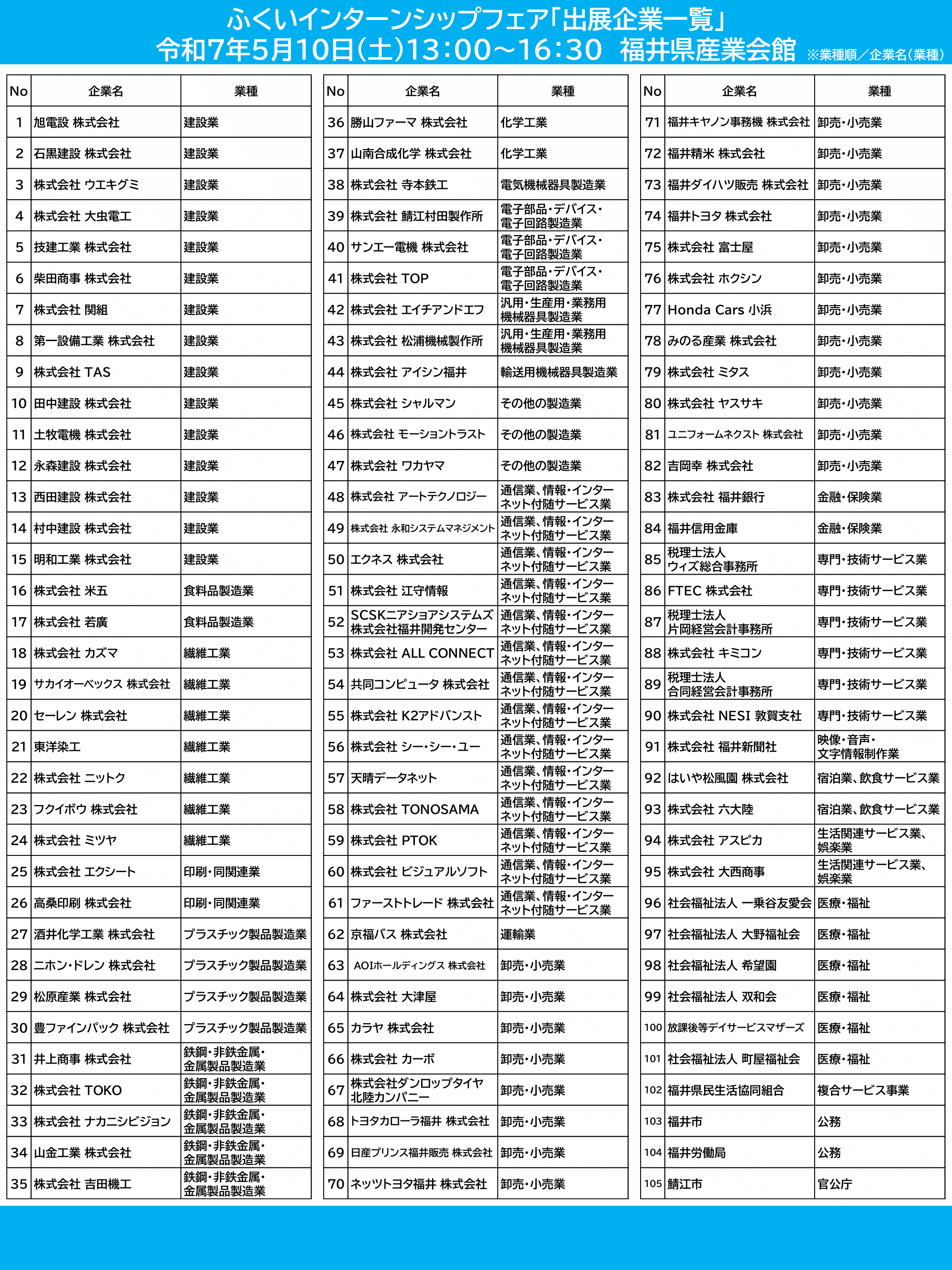 ふくいインターンシップフェア「出展企業一覧」
令和7年5月10日(土)13:00～16:30 福井県産業会館 ※業種順／企業名(業種)

| No | 企業名 | 業種 |
|---|---|---|
| 1 | 旭電設 株式会社 | 建設業 |
| 2 | 石黒建設 株式会社 | 建設業 |
| 3 | 株式会社 ウエキグミ | 建設業 |
| 4 | 株式会社 大虫電工 | 建設業 |
| 5 | 技建工業 株式会社 | 建設業 |
| 6 | 柴田商事 株式会社 | 建設業 |
| 7 | 株式会社 関組 | 建設業 |
| 8 | 第一設備工業 株式会社 | 建設業 |
| 9 | 株式会社 TAS | 建設業 |
| 10 | 田中建設 株式会社 | 建設業 |
| 11 | 土牧電機 株式会社 | 建設業 |
| 12 | 永森建設 株式会社 | 建設業 |
| 13 | 西田建設 株式会社 | 建設業 |
| 14 | 村中建設 株式会社 | 建設業 |
| 15 | 明和工業 株式会社 | 建設業 |
| 16 | 株式会社 米五 | 食料品製造業 |
| 17 | 株式会社 若廣 | 食料品製造業 |
| 18 | 株式会社 カズマ | 繊維工業 |
| 19 | サカイオーベックス 株式会社 | 繊維工業 |
| 20 | セーレン 株式会社 | 繊維工業 |
| 21 | 東洋染工 | 繊維工業 |
| 22 | 株式会社 ニットク | 繊維工業 |
| 23 | フクイボウ 株式会社 | 繊維工業 |
| 24 | 株式会社 ミツヤ | 繊維工業 |
| 25 | 株式会社 エクシート | 印刷・同関連業 |
| 26 | 高桑印刷 株式会社 | 印刷・同関連業 |
| 27 | 酒井化学工業 株式会社 | プラスチック製品製造業 |
| 28 | ニホン・ドレン 株式会社 | プラスチック製品製造業 |
| 29 | 松原産業 株式会社 | プラスチック製品製造業 |
| 30 | 豊ファインパック 株式会社 | プラスチック製品製造業 |
| 31 | 井上商事 株式会社 | 鉄鋼・非鉄金属・金属製品製造業 |
| 32 | 株式会社 TOKO | 鉄鋼・非鉄金属・金属製品製造業 |
| 33 | 株式会社 ナカニシビジョン | 鉄鋼・非鉄金属・金属製品製造業 |
| 34 | 山金工業 株式会社 | 鉄鋼・非鉄金属・金属製品製造業 |
| 35 | 株式会社 吉田機工 | 鉄鋼・非鉄金属・金属製品製造業 |

| No | 企業名 | 業種 |
|---|---|---|
| 36 | 勝山ファーマ 株式会社 | 化学工業 |
| 37 | 山南合成化学 株式会社 | 化学工業 |
| 38 | 株式会社 寺本鉄工 | 電気機械器具製造業 |
| 39 | 株式会社 鯖江村田製作所 | 電子部品・デバイス・電子回路製造業 |
| 40 | サンエー電機 株式会社 | 電子部品・デバイス・電子回路製造業 |
| 41 | 株式会社 TOP | 電子部品・デバイス・電子回路製造業 |
| 42 | 株式会社 エイチアンドエフ | 汎用・生産用・業務用機械器具製造業 |
| 43 | 株式会社 松浦機械製作所 | 汎用・生産用・業務用機械器具製造業 |
| 44 | 株式会社 アイシン福井 | 輸送用機械器具製造業 |
| 45 | 株式会社 シャルマン | その他の製造業 |
| 46 | 株式会社 モーショントラスト | その他の製造業 |
| 47 | 株式会社 ワカヤマ | その他の製造業 |
| 48 | 株式会社 アートテクノロジー | 通信業、情報・インターネット付随サービス業 |
| 49 | 株式会社 永和システムマネジメント | 通信業、情報・インターネット付随サービス業 |
| 50 | エクネス 株式会社 | 通信業、情報・インターネット付随サービス業 |
| 51 | 株式会社 江守情報 | 通信業、情報・インターネット付随サービス業 |
| 52 | SCSKニアショアシステムズ株式会社福井開発センター | 通信業、情報・インターネット付随サービス業 |
| 53 | 株式会社 ALL CONNECT | 通信業、情報・インターネット付随サービス業 |
| 54 | 共同コンピュータ 株式会社 | 通信業、情報・インターネット付随サービス業 |
| 55 | 株式会社 K2アドバンスト | 通信業、情報・インターネット付随サービス業 |
| 56 | 株式会社 シー・シー・ユー | 通信業、情報・インターネット付随サービス業 |
| 57 | 天晴データネット | 通信業、情報・インターネット付随サービス業 |
| 58 | 株式会社 TONOSAMA | 通信業、情報・インターネット付随サービス業 |
| 59 | 株式会社 PTOK | 通信業、情報・インターネット付随サービス業 |
| 60 | 株式会社 ビジュアルソフト | 通信業、情報・インターネット付随サービス業 |
| 61 | ファーストトレード 株式会社 | 通信業、情報・インターネット付随サービス業 |
| 62 | 京福バス 株式会社 | 運輸業 |
| 63 | AOIホールディングス 株式会社 | 卸売・小売業 |
| 64 | 株式会社 大津屋 | 卸売・小売業 |
| 65 | カラヤ 株式会社 | 卸売・小売業 |
| 66 | 株式会社 カーボ | 卸売・小売業 |
| 67 | 株式会社ダンロップタイヤ北陸カンパニー | 卸売・小売業 |
| 68 | トヨタカローラ福井 株式会社 | 卸売・小売業 |
| 69 | 日産プリンス福井販売 株式会社 | 卸売・小売業 |
| 70 | ネッツトヨタ福井 株式会社 | 卸売・小売業 |

| No | 企業名 | 業種 |
|---|---|---|
| 71 | 福井キヤノン事務機 株式会社 | 卸売・小売業 |
| 72 | 福井精米 株式会社 | 卸売・小売業 |
| 73 | 福井ダイハツ販売 株式会社 | 卸売・小売業 |
| 74 | 福井トヨタ 株式会社 | 卸売・小売業 |
| 75 | 株式会社 富士屋 | 卸売・小売業 |
| 76 | 株式会社 ホクシン | 卸売・小売業 |
| 77 | Honda Cars 小浜 | 卸売・小売業 |
| 78 | みのる産業 株式会社 | 卸売・小売業 |
| 79 | 株式会社 ミタス | 卸売・小売業 |
| 80 | 株式会社 ヤスサキ | 卸売・小売業 |
| 81 | ユニフォームネクスト 株式会社 | 卸売・小売業 |
| 82 | 吉岡幸 株式会社 | 卸売・小売業 |
| 83 | 株式会社 福井銀行 | 金融・保険業 |
| 84 | 福井信用金庫 | 金融・保険業 |
| 85 | 税理士法人 ウィズ総合事務所 | 専門・技術サービス業 |
| 86 | FTEC 株式会社 | 専門・技術サービス業 |
| 87 | 税理士法人 片岡経営会計事務所 | 専門・技術サービス業 |
| 88 | 株式会社 キミコン | 専門・技術サービス業 |
| 89 | 税理士法人 合同経営会計事務所 | 専門・技術サービス業 |
| 90 | 株式会社 NESI 敦賀支社 | 専門・技術サービス業 |
| 91 | 株式会社 福井新聞社 | 映像・音声・文字情報制作業 |
| 92 | はいや松風園 株式会社 | 宿泊業、飲食サービス業 |
| 93 | 株式会社 六大陸 | 宿泊業、飲食サービス業 |
| 94 | 株式会社 アスピカ | 生活関連サービス業、娯楽業 |
| 95 | 株式会社 大西商事 | 生活関連サービス業、娯楽業 |
| 96 | 社会福祉法人 一乗谷友愛会 | 医療・福祉 |
| 97 | 社会福祉法人 大野福祉会 | 医療・福祉 |
| 98 | 社会福祉法人 希望園 | 医療・福祉 |
| 99 | 社会福祉法人 双和会 | 医療・福祉 |
| 100 | 放課後等デイサービスマザーズ | 医療・福祉 |
| 101 | 社会福祉法人 町屋福祉会 | 医療・福祉 |
| 102 | 福井県民生活協同組合 | 複合サービス事業 |
| 103 | 福井市 | 公務 |
| 104 | 福井労働局 | 公務 |
| 105 | 鯖江市 | 官公庁 |